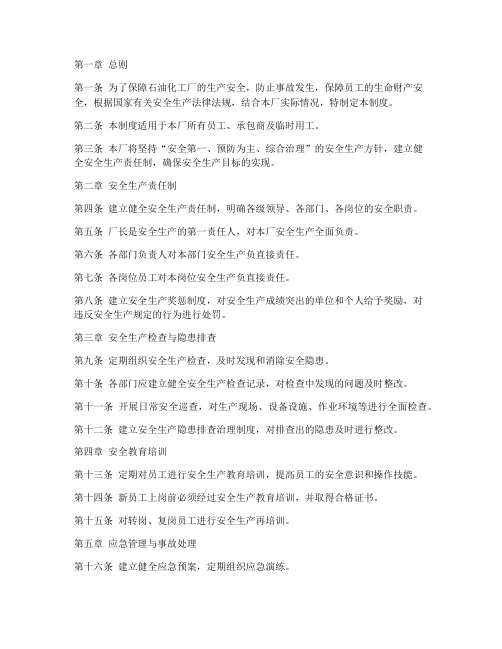 第一章 总则

第一条 为了保障石油化工厂的生产安全，防止事故发生，保障员工的生命财产安全，根据国家有关安全生产法律法规，结合本厂实际情况，特制定本制度。

第二条 本制度适用于本厂所有员工、承包商及临时用工。

第三条 本厂将坚持“安全第一、预防为主、综合治理”的安全生产方针，建立健全安全生产责任制，确保安全生产目标的实现。

第二章 安全生产责任制

第四条 建立健全安全生产责任制，明确各级领导、各部门、各岗位的安全职责。

第五条 厂长是安全生产的第一责任人，对本厂安全生产全面负责。

第六条 各部门负责人对本部门安全生产负直接责任。

第七条 各岗位员工对本岗位安全生产负直接责任。

第八条 建立安全生产奖惩制度，对安全生产成绩突出的单位和个人给予奖励，对违反安全生产规定的行为进行处罚。

第三章 安全生产检查与隐患排查

第九条 定期组织安全生产检查，及时发现和消除安全隐患。

第十条 各部门应建立健全安全生产检查记录，对检查中发现的问题及时整改。

第十一条 开展日常安全巡查，对生产现场、设备设施、作业环境等进行全面检查。

第十二条 建立安全生产隐患排查治理制度，对排查出的隐患及时进行整改。

第四章 安全教育培训

第十三条 定期对员工进行安全生产教育培训，提高员工的安全意识和操作技能。

第十四条 新员工上岗前必须经过安全生产教育培训，并取得合格证书。

第十五条 对转岗、复岗员工进行安全生产再培训。

第五章 应急管理与事故处理

第十六条 建立健全应急预案，定期组织应急演练。